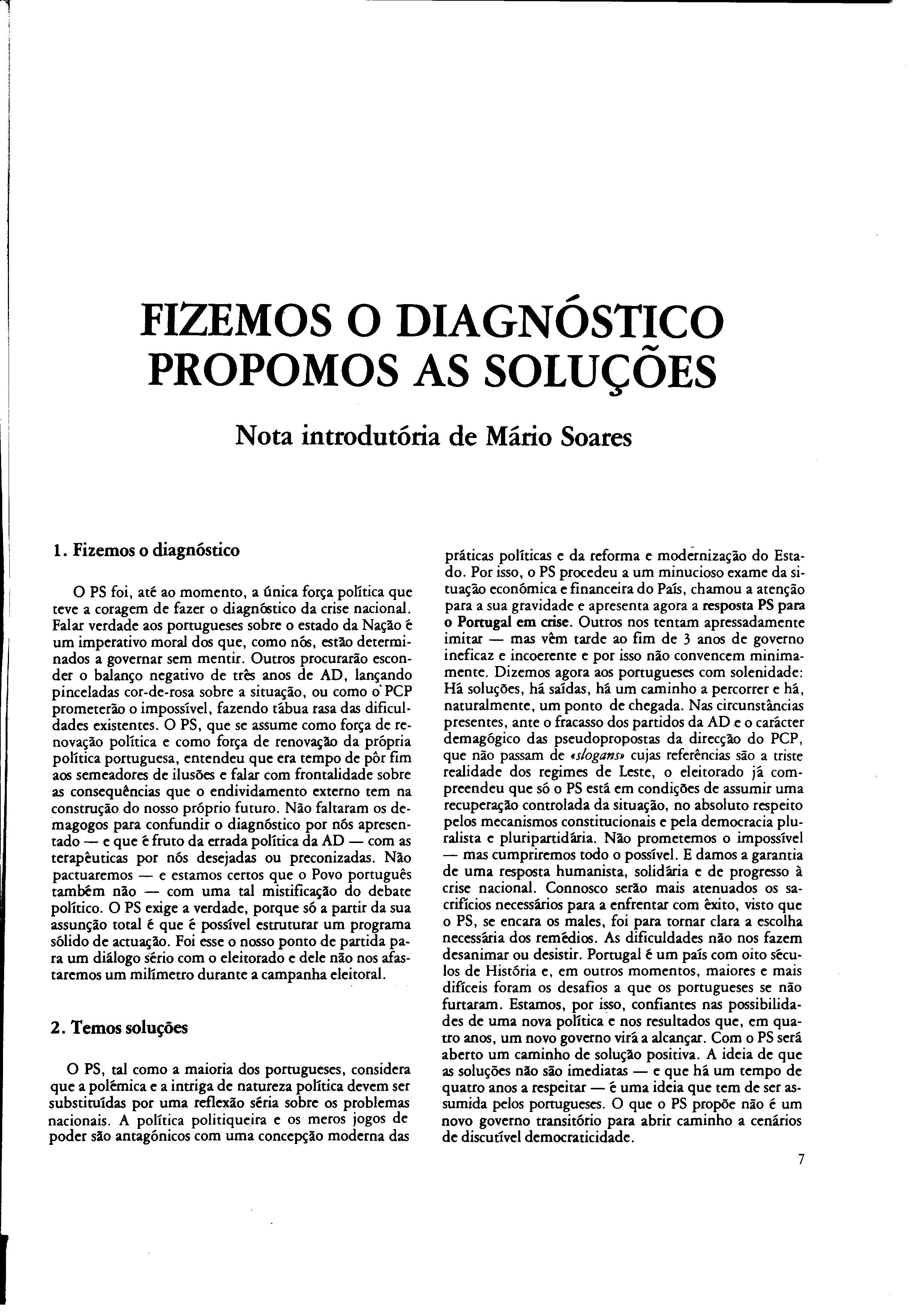 FIZEMOS O DIAGNÓSTICO PROPOMOS AS SOLUÇÕES

Nota introdutória de Mário Soares

1. Fizemos o diagnóstico

O PS foi, até ao momento, a única força política que teve a coragem de fazer o diagnóstico da crise nacional. Falar verdade aos portugueses sobre o estado da Nação é um imperativo moral dos que, como nós, estão determinados a governar sem mentir. Outros procurarão esconder o balanço negativo de três anos de AD, lançando pinceladas cor-de-rosa sobre a situação, ou como o PCP prometerão o impossível, fazendo tábua rasa das dificuldades existentes. O PS, que se assume como força de renovação política e como força de renovação da própria política portuguesa, entendeu que era tempo de pôr fim aos semeadores de ilusões e falar com frontalidade sobre as consequências que o endividamento externo tem na construção do nosso próprio futuro. Não faltaram os demagogos para confundir o diagnóstico por nós apresentado — e que é fruto da errada política da AD — com as terapêuticas por nós desejadas ou preconizadas. Não pactuaremos — e estamos certos que o Povo português também não — com uma tal mistificação do debate político. O PS exige a verdade, porque só a partir da sua assunção total é que é possível estruturar um programa sólido de actuação. Foi esse o nosso ponto de partida para um diálogo sério com o eleitorado e dele não nos afastaremos um milímetro durante a campanha eleitoral.

2. Temos soluções

O PS, tal como a maioria dos portugueses, considera que a polémica e a intriga de natureza política devem ser substituídas por uma reflexão séria sobre os problemas nacionais. A política politiqueira e os meros jogos de poder são antagónicos com uma concepção moderna das práticas políticas e da reforma e modernização do Estado. Por isso, o PS procedeu a um minucioso exame da situação económica e financeira do País, chamou a atenção para a sua gravidade e apresenta agora a resposta PS para o Portugal em crise. Outros nos tentam apressadamente imitar — mas vêm tarde ao fim de 3 anos de governo ineficaz e incoerente e por isso não convencem minimamente. Dizemos agora aos portugueses com solenidade: Há soluções, há saídas, há um caminho a percorrer e há, naturalmente, um ponto de chegada. Nas circunstâncias presentes, ante o fracasso dos partidos da AD e o carácter demagógico das pseudopropostas da direcção do PCP, que não passam de «slogans» cujas referências são a triste realidade dos regimes de Leste, o eleitorado já compreendeu que só o PS está em condições de assumir uma recuperação controlada da situação, no absoluto respeito pelos mecanismos constitucionais e pela democracia pluralista e pluripartidária. Não prometemos o impossível — mas cumpriremos todo o possível. E damos a garantia de uma resposta humanista, solidária e de progresso à crise nacional. Connosco serão mais atenuados os sacrifícios necessários para a enfrentar com êxito, visto que o PS, se encara os males, foi para tornar clara a escolha necessária dos remédios. As dificuldades não nos fazem desanimar ou desistir. Portugal é um país com oito séculos de História e, em outros momentos, maiores e mais difíceis foram os desafios a que os portugueses se não furtaram. Estamos, por isso, confiantes nas possibilidades de uma nova política e nos resultados que, em quatro anos, um novo governo virá a alcançar. Com o PS será aberto um caminho de solução positiva. A ideia de que as soluções não são imediatas — e que há um tempo de quatro anos a respeitar — é uma ideia que tem de ser assumida pelos portugueses. O que o PS propõe não é um novo governo transitório para abrir caminho a cenários de discutível democraticidade.

7